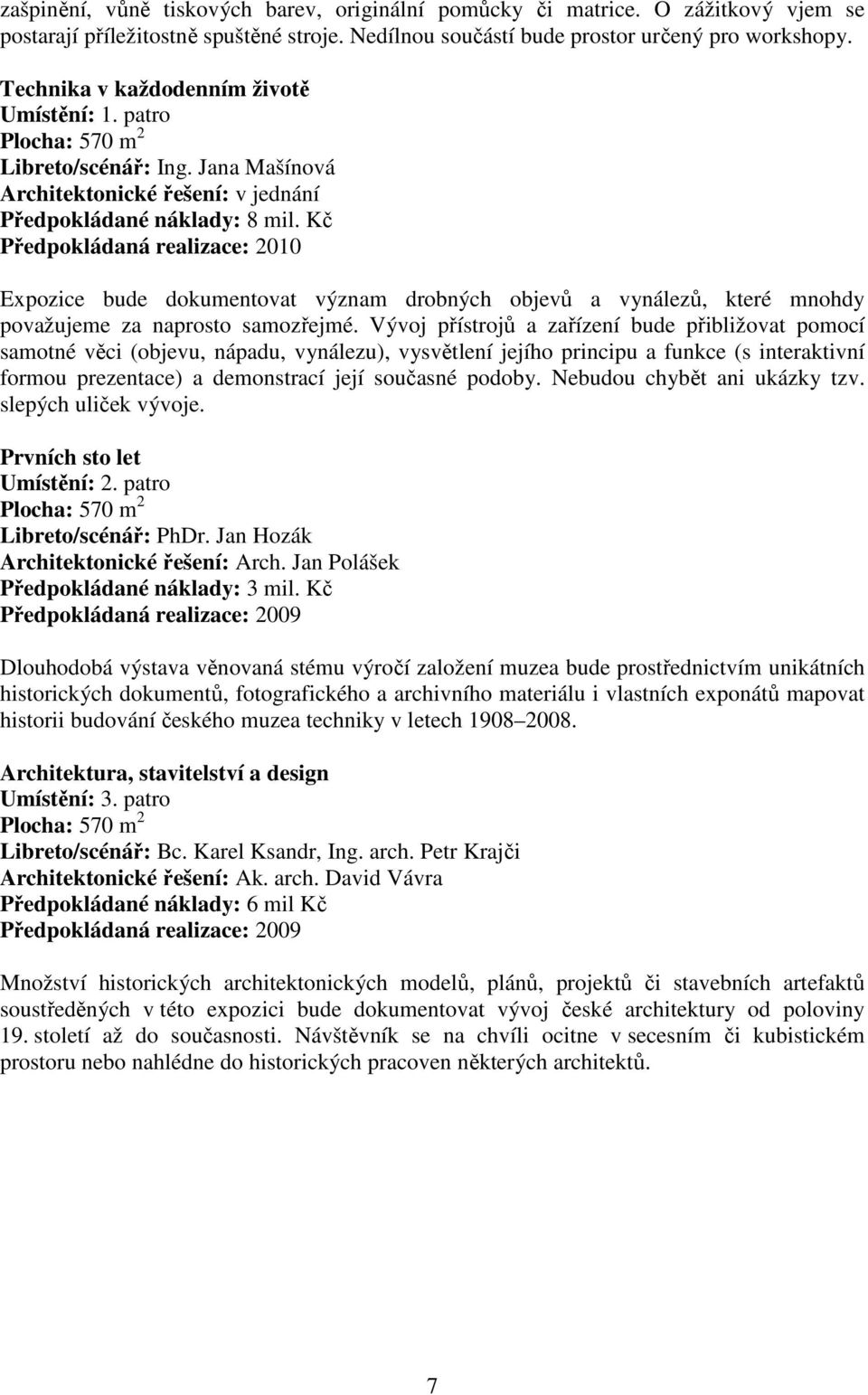 zašpinění, vůně tiskových barev, originální pomůcky či matrice. O zážitkový vjem se postarají příležitostně spuštěné stroje. Nedílnou součástí bude prostor určený pro workshopy.

Technika v každodenním životě
Umístění: 1. patro
Plocha: 570 $m^2$
Libreto/scénář: Ing. Jana Mašínová
Architektonické řešení: v jednání
Předpokládané náklady: 8 mil. Kč
Předpokládaná realizace: 2010

Expozice bude dokumentovat význam drobných objevů a vynálezů, které mnohdy považujeme za naprosto samozřejmé. Vývoj přístrojů a zařízení bude přibližovat pomocí samotné věci (objevu, nápadu, vynálezu), vysvětlení jejího principu a funkce (s interaktivní formou prezentace) a demonstrací její současné podoby. Nebudou chybět ani ukázky tzv. slepých uliček vývoje.

Prvních sto let
Umístění: 2. patro
Plocha: 570 $m^2$
Libreto/scénář: PhDr. Jan Hozák
Architektonické řešení: Arch. Jan Polášek
Předpokládané náklady: 3 mil. Kč
Předpokládaná realizace: 2009

Dlouhodobá výstava věnovaná stému výročí založení muzea bude prostřednictvím unikátních historických dokumentů, fotografického a archivního materiálu i vlastních exponátů mapovat historii budování českého muzea techniky v letech 1908–2008.

Architektura, stavitelství a design
Umístění: 3. patro
Plocha: 570 $m^2$
Libreto/scénář: Bc. Karel Ksandr, Ing. arch. Petr Krajči
Architektonické řešení: Ak. arch. David Vávra
Předpokládané náklady: 6 mil Kč
Předpokládaná realizace: 2009

Množství historických architektonických modelů, plánů, projektů či stavebních artefaktů soustředěných v této expozici bude dokumentovat vývoj české architektury od poloviny 19. století až do současnosti. Návštěvník se na chvíli ocitne v secesním či kubistickém prostoru nebo nahlédne do historických pracoven některých architektů.

7